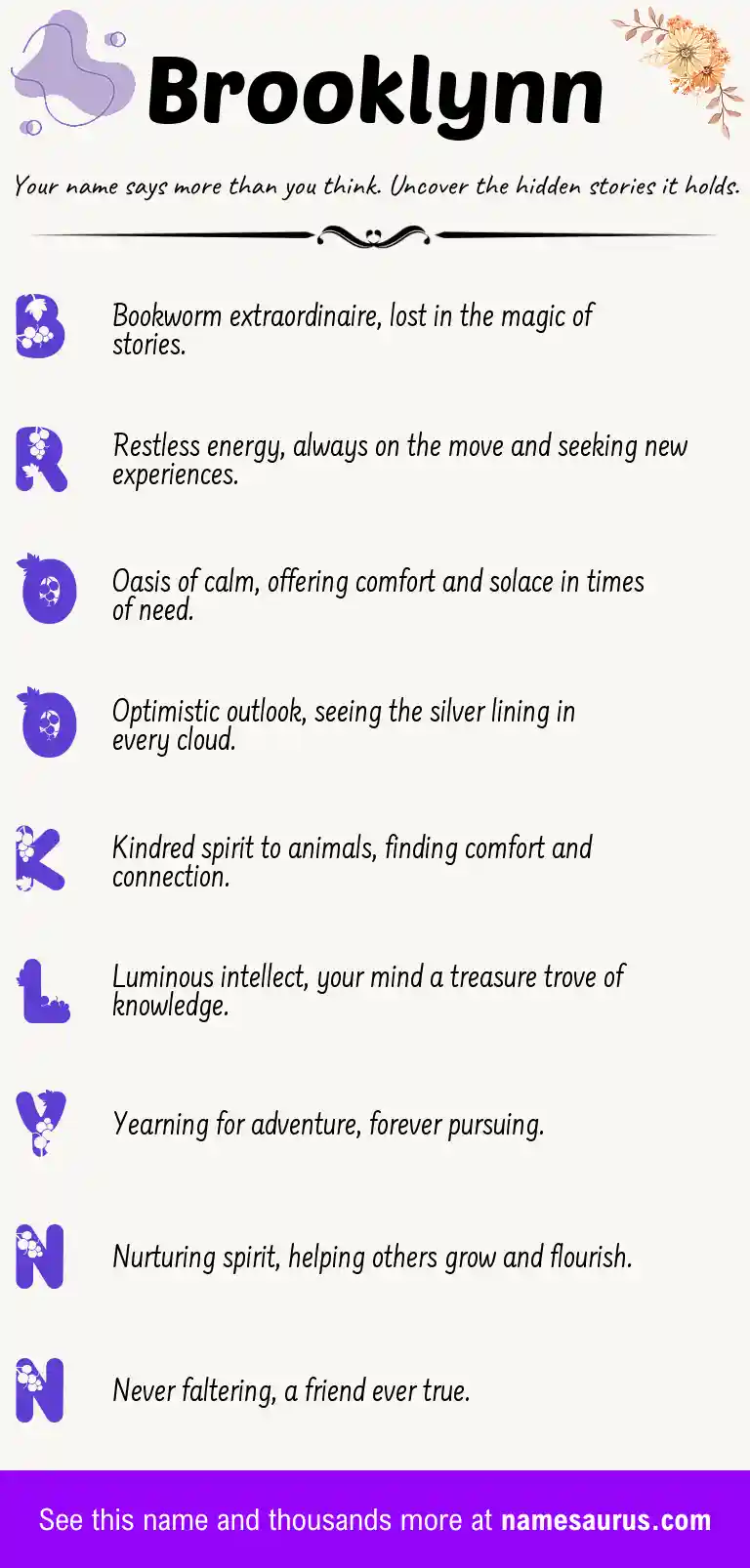 Brooklynn

Your name says more than you think. Uncover the hidden stories it holds.

B

Bookworm extraordinaire, lost in the magic of stories.

R

Restless energy, always on the move and seeking new experiences.

O

Oasis of calm, offering comfort and solace in times of need.

O

Optimistic outlook, seeing the silver lining in every cloud.

K

Kindred spirit to animals, finding comfort and connection.

L

Luminous intellect, your mind a treasure trove of knowledge.

Y

Yearning for adventure, forever pursuing.

N

Nurturing spirit, helping others grow and flourish.

N

Never faltering, a friend ever true.

See this name and thousands more at namesaurus.com